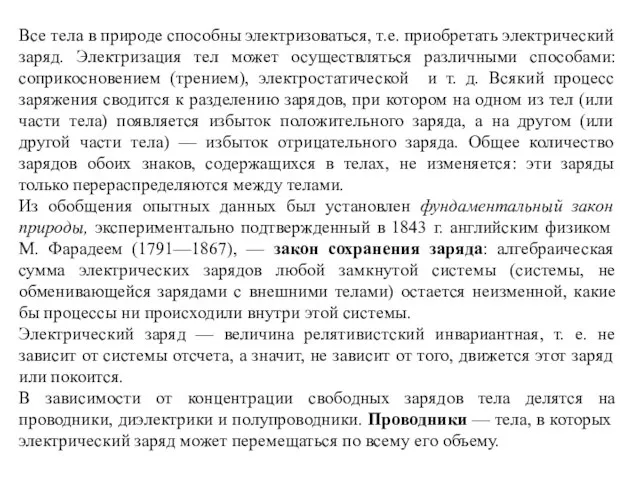 Все тела в природе способны электризоваться, т.е. приобретать электрический заряд. Электризация тел может осуществляться различными способами: соприкосновением (трением), электростатической  и т. д. Всякий процесс заряжения сводится к разделению зарядов, при котором на одном из тел (или части тела) появляется избыток положительного заряда, а на другом (или другой части тела) — избыток отрицательного заряда. Общее количество зарядов обоих знаков, содержащихся в телах, не изменяется: эти заряды только перераспределяются между телами.

Из обобщения опытных данных был установлен фундаментальный закон природы, экспериментально подтвержденный в 1843 г. английским физиком М. Фарадеем (1791—1867), — закон сохранения заряда: алгебраическая сумма электрических зарядов любой замкнутой системы (системы, не обменивающейся зарядами с внешними телами) остается неизменной, какие бы процессы ни происходили внутри этой системы.

Электрический заряд — величина релятивистский инвариантная, т. е. не зависит от системы отсчета, а значит, не зависит от того, движется этот заряд или покоится.

В зависимости от концентрации свободных зарядов тела делятся на проводники, диэлектрики и полупроводники. Проводники — тела, в которых электрический заряд может перемещаться по всему его объему.